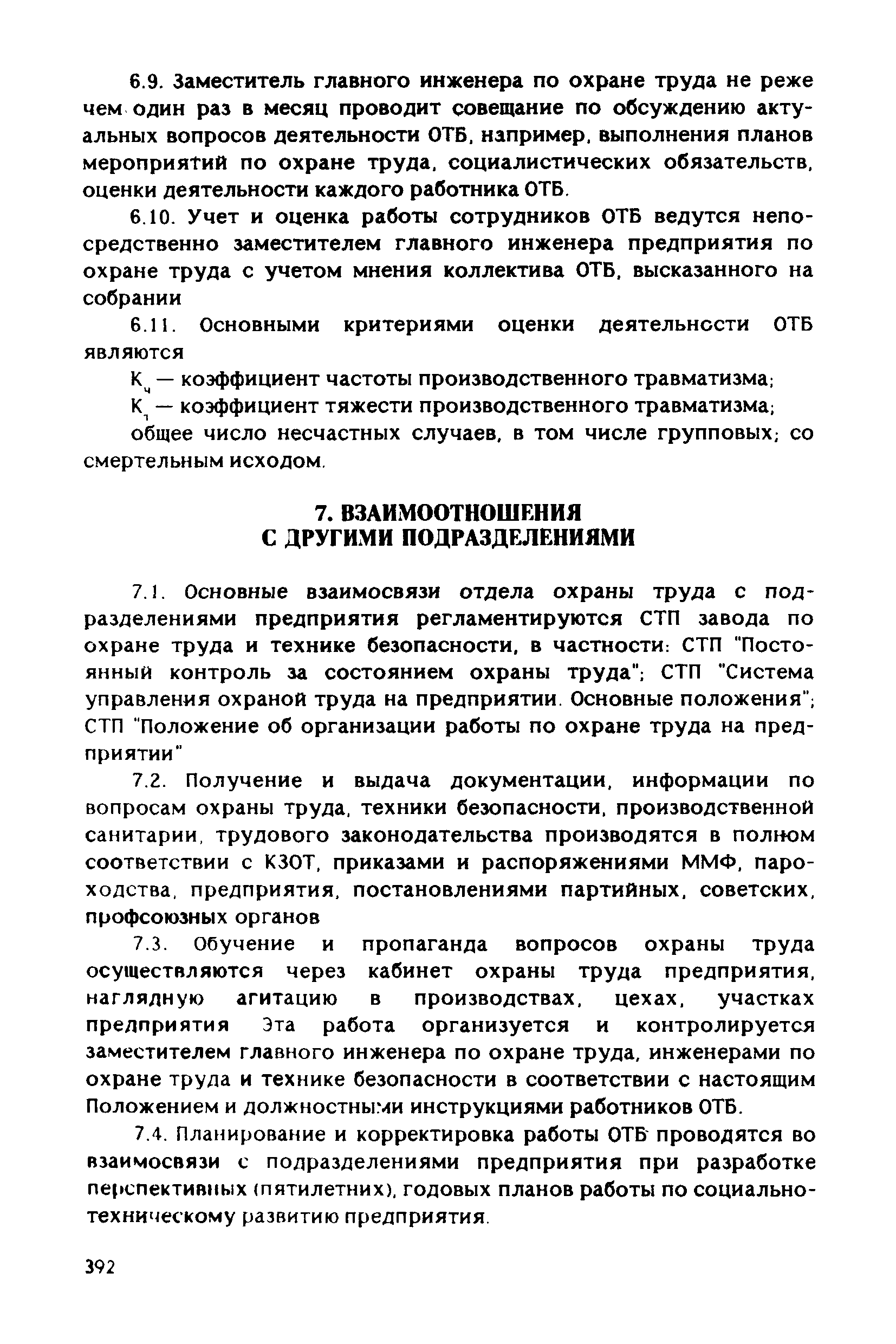 6.9. Заместитель главного инженера по охране труда не реже чем один раз в месяц проводит совещание по обсуждению актуальных вопросов деятельности ОТБ, например, выполнения планов мероприятий по охране труда, социалистических обязательств, оценки деятельности каждого работника ОТБ.

6.10. Учет и оценка работы сотрудников ОТБ ведутся непосредственно заместителем главного инженера предприятия по охране труда с учетом мнения коллектива ОТБ, высказанного на собрании

6.11. Основными критериями оценки деятельности ОТБ являются

$К_ч$ — коэффициент частоты производственного травматизма;

$К_т$ — коэффициент тяжести производственного травматизма;

общее число несчастных случаев, в том числе групповых; со смертельным исходом.

7. ВЗАИМООТНОШЕНИЯ С ДРУГИМИ ПОДРАЗДЕЛЕНИЯМИ

7.1. Основные взаимосвязи отдела охраны труда с подразделениями предприятия регламентируются СТП завода по охране труда и технике безопасности, в частности: СТП "Постоянный контроль за состоянием охраны труда"; СТП "Система управления охраной труда на предприятии. Основные положения"; СТП "Положение об организации работы по охране труда на предприятии"

7.2. Получение и выдача документации, информации по вопросам охраны труда, техники безопасности, производственной санитарии, трудового законодательства производятся в полном соответствии с КЗОТ, приказами и распоряжениями ММФ, пароходства, предприятия, постановлениями партийных, советских, профсоюзных органов

7.3. Обучение и пропаганда вопросов охраны труда осуществляются через кабинет охраны труда предприятия, наглядную агитацию в производствах, цехах, участках предприятия Эта работа организуется и контролируется заместителем главного инженера по охране труда, инженерами по охране труда и технике безопасности в соответствии с настоящим Положением и должностными инструкциями работников ОТБ.

7.4. Планирование и корректировка работы ОТБ проводятся во взаимосвязи с подразделениями предприятия при разработке перспективных (пятилетних), годовых планов работы по социально-техническому развитию предприятия.

392